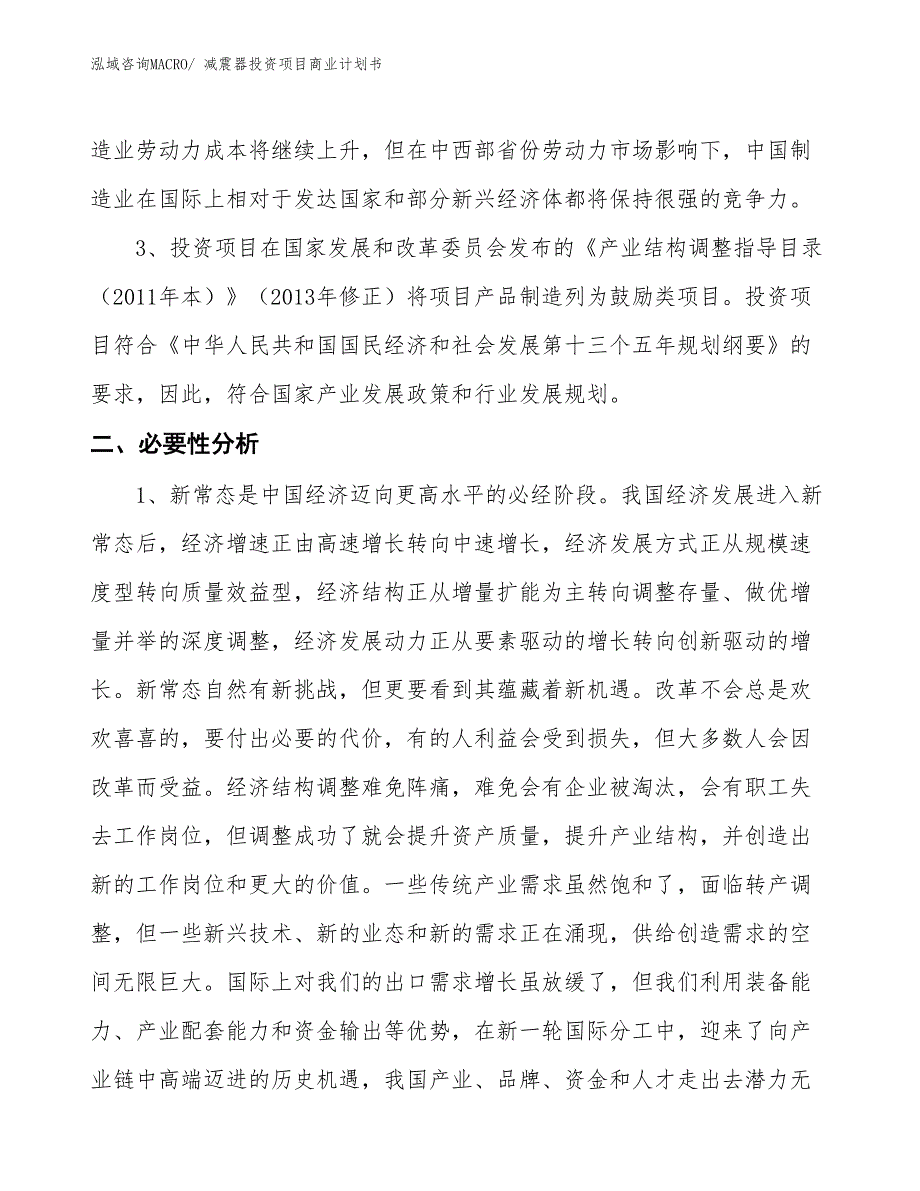 泓域咨询MACRO/ 减震器投资项目商业计划书

造业劳动力成本将继续上升，但在中西部省份劳动力市场影响下，中国制造业在国际上相对于发达国家和部分新兴经济体都将保持很强的竞争力。

3、投资项目在国家发展和改革委员会发布的《产业结构调整指导目录（2011年本）》（2013年修正）将项目产品制造列为鼓励类项目。投资项目符合《中华人民共和国国民经济和社会发展第十三个五年规划纲要》的要求，因此，符合国家产业发展政策和行业发展规划。

二、必要性分析

1、新常态是中国经济迈向更高水平的必经阶段。我国经济发展进入新常态后，经济增速正由高速增长转向中速增长，经济发展方式正从规模速度型转向质量效益型，经济结构正从增量扩能为主转向调整存量、做优增量并举的深度调整，经济发展动力正从要素驱动的增长转向创新驱动的增长。新常态自然有新挑战，但更要看到其蕴藏着新机遇。改革不会总是欢欢喜喜的，要付出必要的代价，有的人利益会受到损失，但大多数人会因改革而受益。经济结构调整难免阵痛，难免会有企业被淘汰，会有职工失去工作岗位，但调整成功了就会提升资产质量，提升产业结构，并创造出新的工作岗位和更大的价值。一些传统产业需求虽然饱和了，面临转产调整，但一些新兴技术、新的业态和新的需求正在涌现，供给创造需求的空间无限巨大。国际上对我们的出口需求增长虽放缓了，但我们利用装备能力、产业配套能力和资金输出等优势，在新一轮国际分工中，迎来了向产业链中高端迈进的历史机遇，我国产业、品牌、资金和人才走出去潜力无